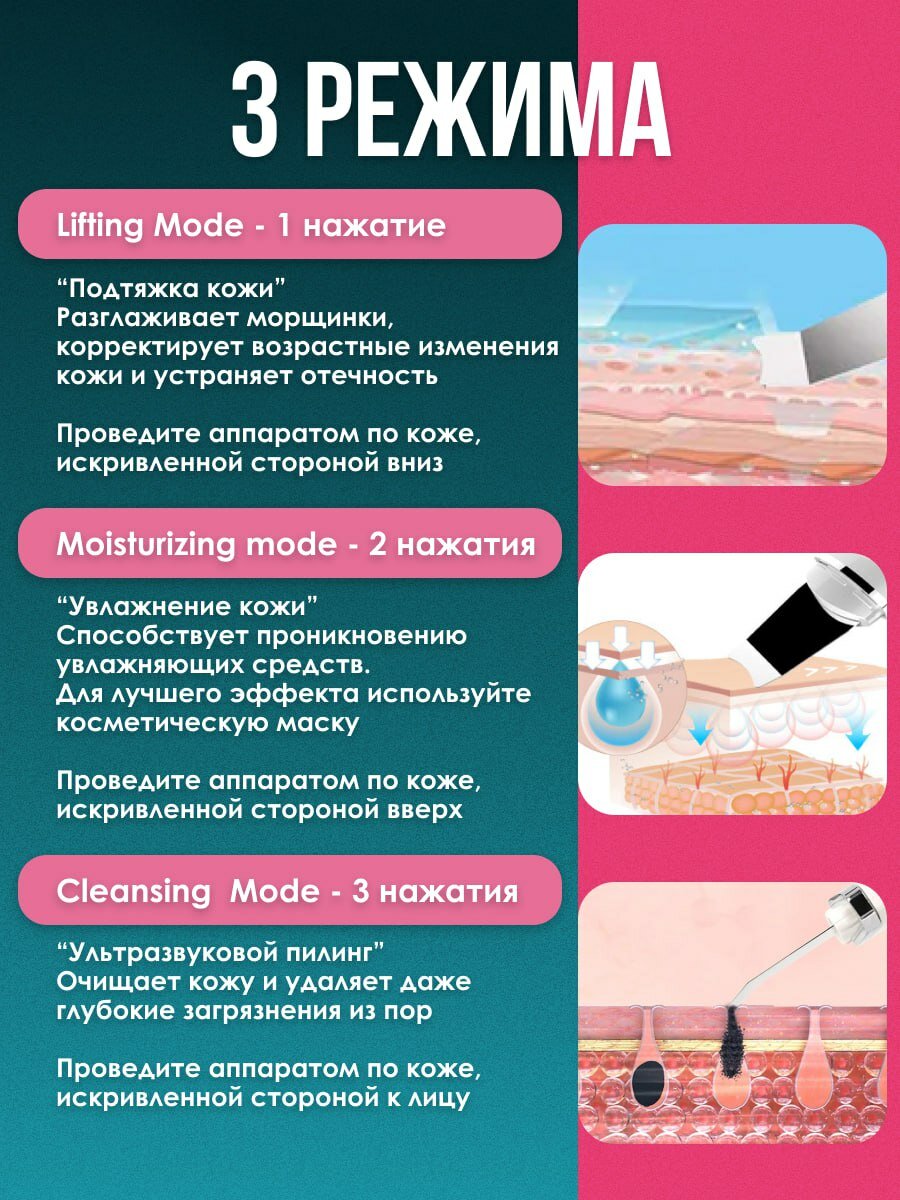 3 РЕЖИМА

Lifting Mode - 1 нажатие

"Подтяжка кожи"
Разглаживает морщинки, корректирует возрастные изменения кожи и устраняет отечность

Проведите аппаратом по коже, искривленной стороной вниз

Moisturizing mode - 2 нажатия

"Увлажнение кожи"
Способствует проникновению увлажняющих средств.
Для лучшего эффекта используйте косметическую маску

Проведите аппаратом по коже, искривленной стороной вверх

Cleansing Mode - 3 нажатия

"Ультразвуковой пилинг"
Очищает кожу и удаляет даже глубокие загрязнения из пор

Проведите аппаратом по коже, искривленной стороной к лицу